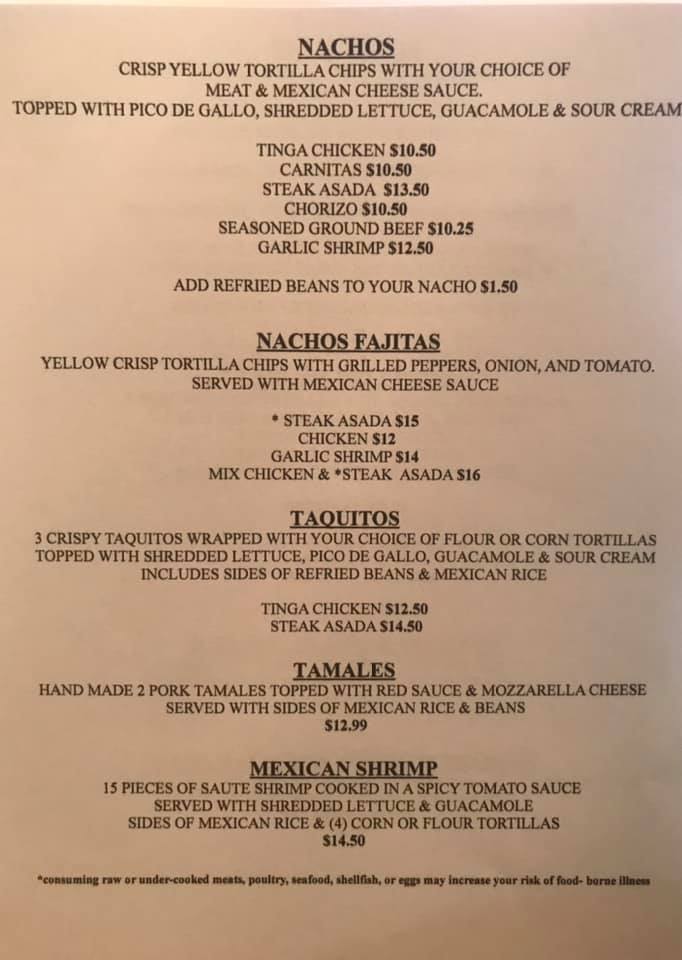 NACHOS

CRISP YELLOW TORTILLA CHIPS WITH YOUR CHOICE OF MEAT & MEXICAN CHEESE SAUCE. TOPPED WITH PICO DE GALLO, SHREDDED LETTUCE, GUACAMOLE & SOUR CREAM

TINGA CHICKEN $10.50
CARNITAS $10.50
STEAK ASADA $13.50
CHORIZO $10.50
SEASONED GROUND BEEF $10.25
GARLIC SHRIMP $12.50

ADD REFRIED BEANS TO YOUR NACHO $1.50

NACHOS FAJITAS

YELLOW CRISP TORTILLA CHIPS WITH GRILLED PEPPERS, ONION, AND TOMATO. SERVED WITH MEXICAN CHEESE SAUCE

* STEAK ASADA $15
CHICKEN $12
GARLIC SHRIMP $14
MIX CHICKEN & *STEAK ASADA $16

TAQUITOS

3 CRISPY TAQUITOS WRAPPED WITH YOUR CHOICE OF FLOUR OR CORN TORTILLAS TOPPED WITH SHREDDED LETTUCE, PICO DE GALLO, GUACAMOLE & SOUR CREAM INCLUDES SIDES OF REFRIED BEANS & MEXICAN RICE

TINGA CHICKEN $12.50
STEAK ASADA $14.50

TAMALES

HAND MADE 2 PORK TAMALES TOPPED WITH RED SAUCE & MOZZARELLA CHEESE SERVED WITH SIDES OF MEXICAN RICE & BEANS
$12.99

MEXICAN SHRIMP

15 PIECES OF SAUTE SHRIMP COOKED IN A SPICY TOMATO SAUCE SERVED WITH SHREDDED LETTUCE & GUACAMOLE SIDES OF MEXICAN RICE & (4) CORN OR FLOUR TORTILLAS
$14.50

*consuming raw or under-cooked meats, poultry, seafood, shellfish, or eggs may increase your risk of food- borne illness